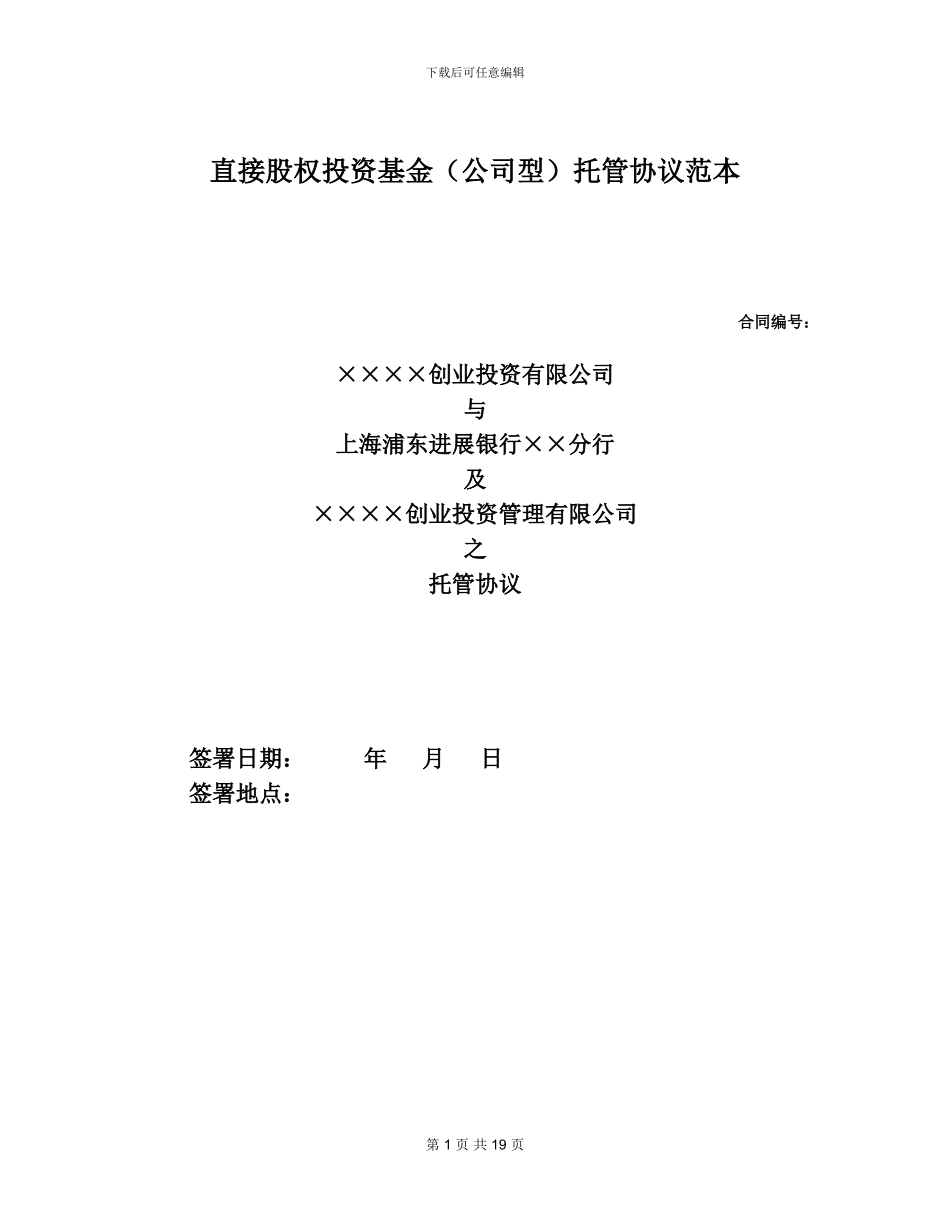 下载后可任意编辑

直接股权投资基金（公司型）托管协议范本

合同编号：

××××创业投资有限公司
与
上海浦东进展银行××分行
及
××××创业投资管理有限公司
之
托管协议

签署日期：　　年　月　日
签署地点：

第 1 页 共 19 页